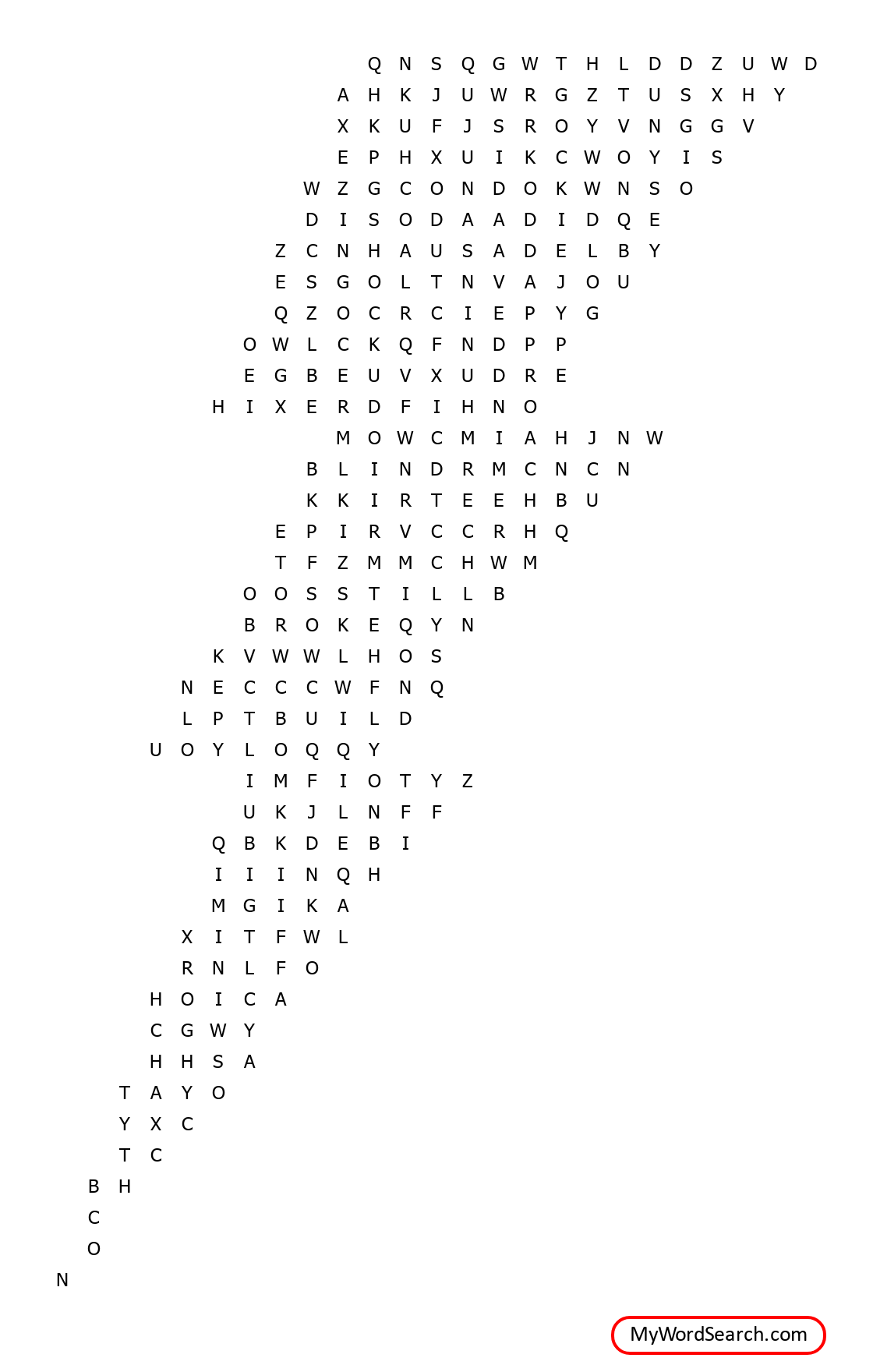 Q N S Q G W T H L D D Z U W D
A H K J U W R G Z T U S X H Y
X K U F J S R O Y V N G G V
E P H X U I K C W O Y I S
W Z G C O N D O K W N S O
D I S O D A A D I D Q E
Z C N H A U S A D E L B Y
E S G O L T N V A J O U
Q Z O C R C I E P Y G
O W L C K Q F N D P P
E G B E U V X U D R E
H I X E R D F I H N O
M O W C M I A H J N W
B L I N D R M C N C N
K K I R T E E H B U
E P I R V C C R H Q
T F Z M M C H W M
O O S S T I L L B
B R O K E Q Y N
K V W W L H O S
N E C C C W F N Q
L P T B U I L D
U O Y L O Q Q Y
I M F I O T Y Z
U K J L N F F
Q B K D E B I
I I I N Q H
M G I K A
X I T F W L
R N L F O
H O I C A
C G W Y
H H S A
T A Y O
Y X C
T C
B H
C
O
N

MyWordSearch.com